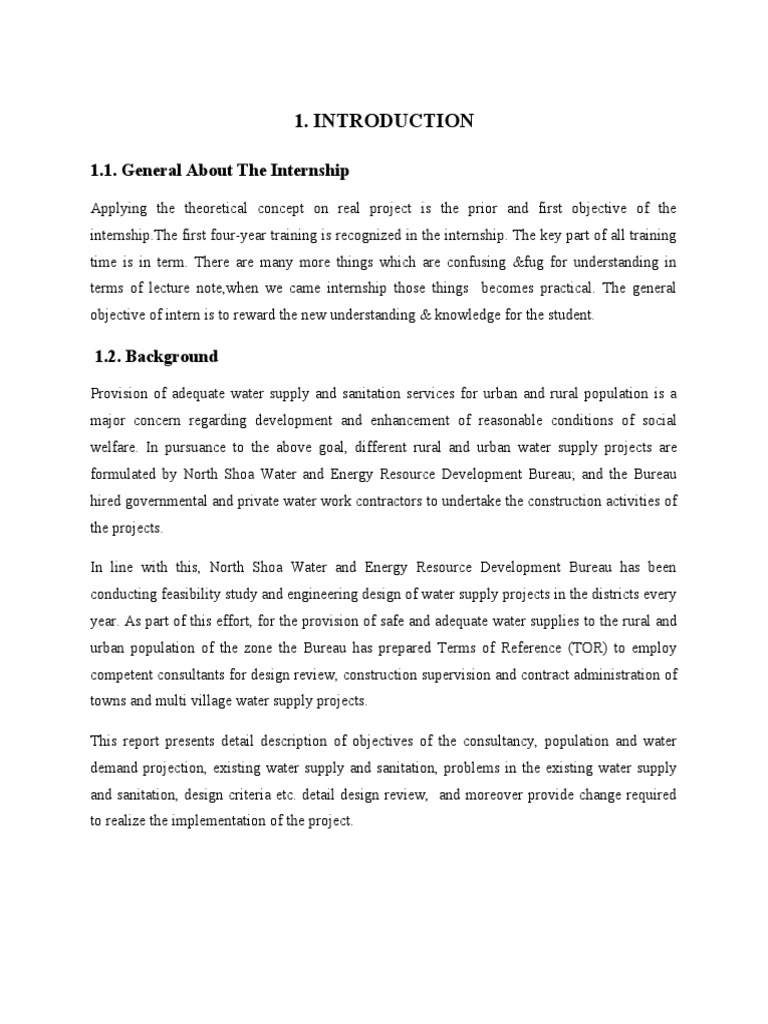 1. INTRODUCTION

1.1. General About The Internship

Applying the theoretical concept on real project is the prior and first objective of the internship.The first four-year training is recognized in the internship. The key part of all training time is in term. There are many more things which are confusing &fug for understanding in terms of lecture note,when we came internship those things becomes practical. The general objective of intern is to reward the new understanding & knowledge for the student.

1.2. Background

Provision of adequate water supply and sanitation services for urban and rural population is a major concern regarding development and enhancement of reasonable conditions of social welfare. In pursuance to the above goal, different rural and urban water supply projects are formulated by North Shoa Water and Energy Resource Development Bureau; and the Bureau hired governmental and private water work contractors to undertake the construction activities of the projects.

In line with this, North Shoa Water and Energy Resource Development Bureau has been conducting feasibility study and engineering design of water supply projects in the districts every year. As part of this effort, for the provision of safe and adequate water supplies to the rural and urban population of the zone the Bureau has prepared Terms of Reference (TOR) to employ competent consultants for design review, construction supervision and contract administration of towns and multi village water supply projects.

This report presents detail description of objectives of the consultancy, population and water demand projection, existing water supply and sanitation, problems in the existing water supply and sanitation, design criteria etc. detail design review, and moreover provide change required to realize the implementation of the project.